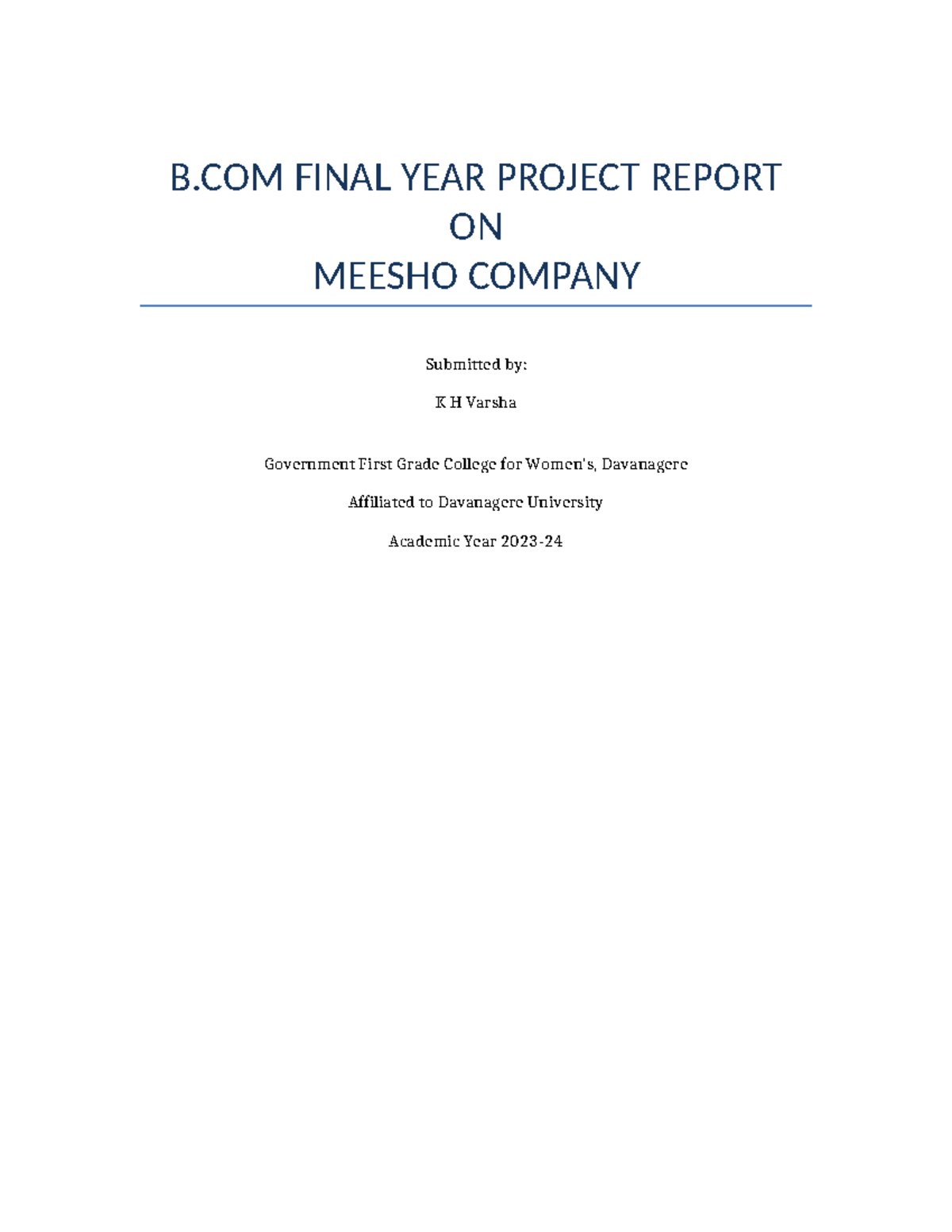 B.COM FINAL YEAR PROJECT REPORT
ON
MEESHO COMPANY

Submitted by:

K H Varsha

Government First Grade College for Women's, Davanagere

Affiliated to Davanagere University

Academic Year 2023-24